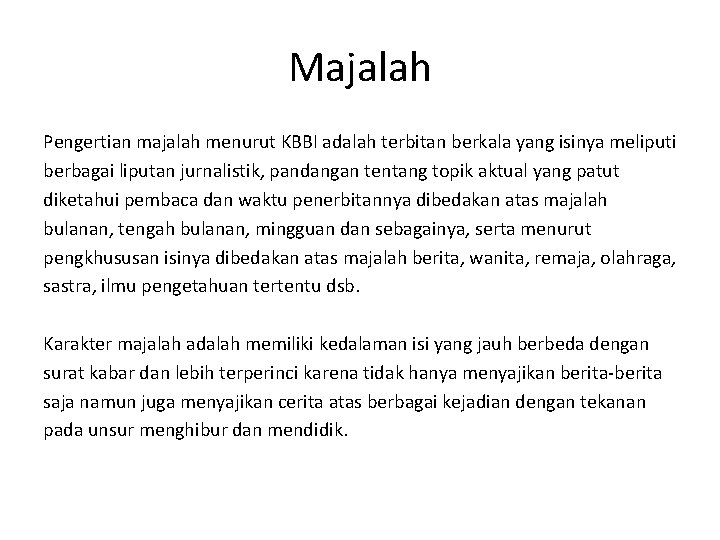 Majalah

Pengertian majalah menurut KBBI adalah terbitan berkala yang isinya meliputi berbagai liputan jurnalistik, pandangan tentang topik aktual yang patut diketahui pembaca dan waktu penerbitannya dibedakan atas majalah bulanan, tengah bulanan, mingguan dan sebagainya, serta menurut pengkhususan isinya dibedakan atas majalah berita, wanita, remaja, olahraga, sastra, ilmu pengetahuan tertentu dsb.

Karakter majalah adalah memiliki kedalaman isi yang jauh berbeda dengan surat kabar dan lebih terperinci karena tidak hanya menyajikan berita-berita saja namun juga menyajikan cerita atas berbagai kejadian dengan tekanan pada unsur menghibur dan mendidik.